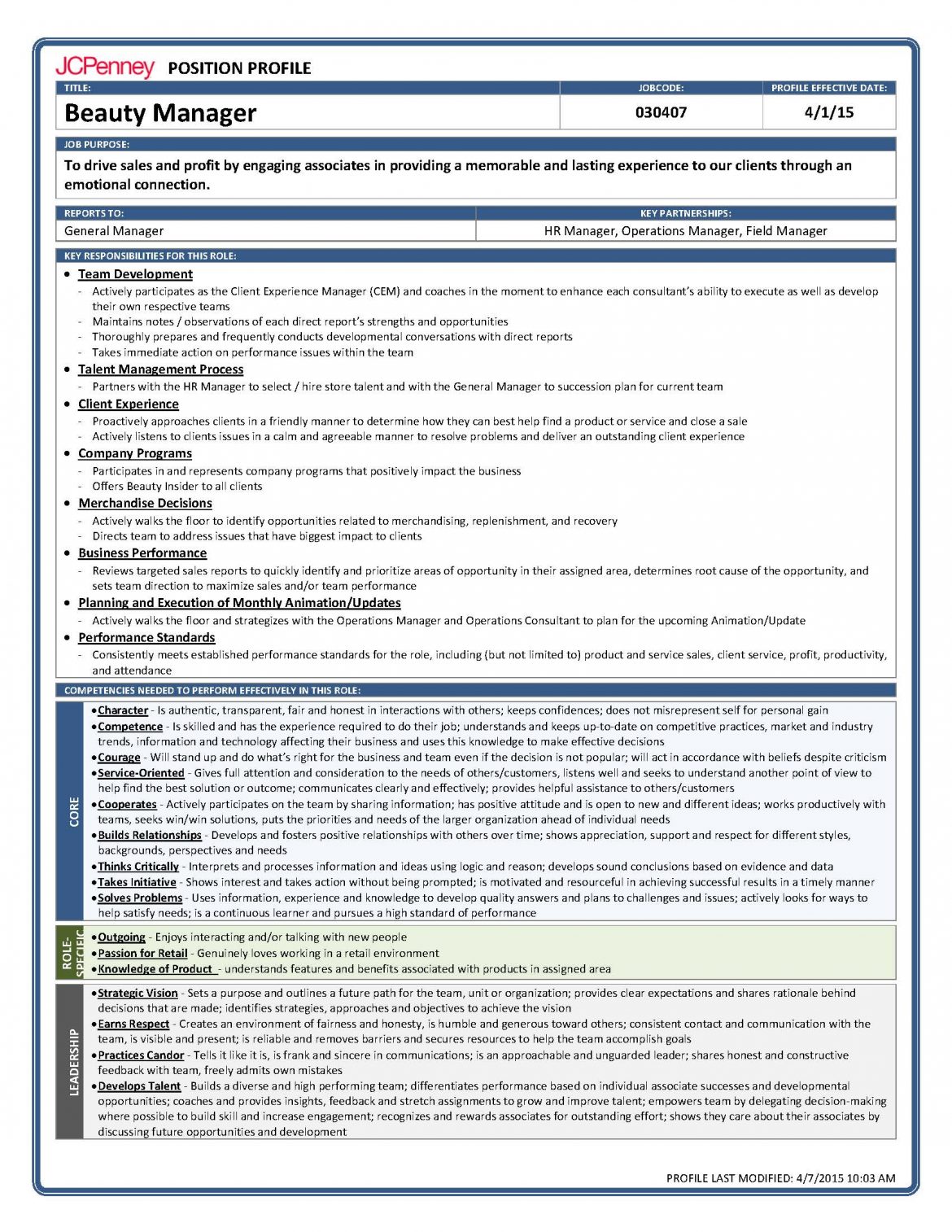 JCPenney POSITION PROFILE

| TITLE: | JOBCODE: | PROFILE EFFECTIVE DATE: |
|---|---|---|
| Beauty Manager | 030407 | 4/1/15 |

JOB PURPOSE:
To drive sales and profit by engaging associates in providing a memorable and lasting experience to our clients through an emotional connection.

| REPORTS TO: | KEY PARTNERSHIPS: |
|---|---|
| General Manager | HR Manager, Operations Manager, Field Manager |

KEY RESPONSIBILITIES FOR THIS ROLE:
• Team Development
- Actively participates as the Client Experience Manager (CEM) and coaches in the moment to enhance each consultant's ability to execute as well as develop their own respective teams
- Maintains notes / observations of each direct report's strengths and opportunities
- Thoroughly prepares and frequently conducts developmental conversations with direct reports
- Takes immediate action on performance issues within the team
• Talent Management Process
- Partners with the HR Manager to select / hire store talent and with the General Manager to succession plan for current team
• Client Experience
- Proactively approaches clients in a friendly manner to determine how they can best help find a product or service and close a sale
- Actively listens to clients issues in a calm and agreeable manner to resolve problems and deliver an outstanding client experience
• Company Programs
- Participates in and represents company programs that positively impact the business
- Offers Beauty Insider to all clients
• Merchandise Decisions
- Actively walks the floor to identify opportunities related to merchandising, replenishment, and recovery
- Directs team to address issues that have biggest impact to clients
• Business Performance
- Reviews targeted sales reports to quickly identify and prioritize areas of opportunity in their assigned area, determines root cause of the opportunity, and sets team direction to maximize sales and/or team performance
• Planning and Execution of Monthly Animation/Updates
- Actively walks the floor and strategizes with the Operations Manager and Operations Consultant to plan for the upcoming Animation/Update
• Performance Standards
- Consistently meets established performance standards for the role, including (but not limited to) product and service sales, client service, profit, productivity, and attendance

COMPETENCIES NEEDED TO PERFORM EFFECTIVELY IN THIS ROLE:

CORE
•Character - Is authentic, transparent, fair and honest in interactions with others; keeps confidences; does not misrepresent self for personal gain
•Competence - Is skilled and has the experience required to do their job; understands and keeps up-to-date on competitive practices, market and industry trends, information and technology affecting their business and uses this knowledge to make effective decisions
•Courage - Will stand up and do what's right for the business and team even if the decision is not popular; will act in accordance with beliefs despite criticism
•Service-Oriented - Gives full attention and consideration to the needs of others/customers, listens well and seeks to understand another point of view to help find the best solution or outcome; communicates clearly and effectively; provides helpful assistance to others/customers
•Cooperates - Actively participates on the team by sharing information; has positive attitude and is open to new and different ideas; works productively with teams, seeks win/win solutions, puts the priorities and needs of the larger organization ahead of individual needs
•Builds Relationships - Develops and fosters positive relationships with others over time; shows appreciation, support and respect for different styles, backgrounds, perspectives and needs
•Thinks Critically - Interprets and processes information and ideas using logic and reason; develops sound conclusions based on evidence and data
•Takes Initiative - Shows interest and takes action without being prompted; is motivated and resourceful in achieving successful results in a timely manner
•Solves Problems - Uses information, experience and knowledge to develop quality answers and plans to challenges and issues; actively looks for ways to help satisfy needs; is a continuous learner and pursues a high standard of performance

ROLE-SPECIFIC
•Outgoing - Enjoys interacting and/or talking with new people
•Passion for Retail - Genuinely loves working in a retail environment
•Knowledge of Product - understands features and benefits associated with products in assigned area

LEADERSHIP
•Strategic Vision - Sets a purpose and outlines a future path for the team, unit or organization; provides clear expectations and shares rationale behind decisions that are made; identifies strategies, approaches and objectives to achieve the vision
•Earns Respect - Creates an environment of fairness and honesty, is humble and generous toward others; consistent contact and communication with the team, is visible and present; is reliable and removes barriers and secures resources to help the team accomplish goals
•Practices Candor - Tells it like it is, is frank and sincere in communications; is an approachable and unguarded leader; shares honest and constructive feedback with team, freely admits own mistakes
•Develops Talent - Builds a diverse and high performing team; differentiates performance based on individual associate successes and developmental opportunities; coaches and provides insights, feedback and stretch assignments to grow and improve talent; empowers team by delegating decision-making where possible to build skill and increase engagement; recognizes and rewards associates for outstanding effort; shows they care about their associates by discussing future opportunities and development

PROFILE LAST MODIFIED: 4/7/2015 10:03 AM